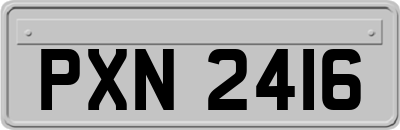 PXN 2416